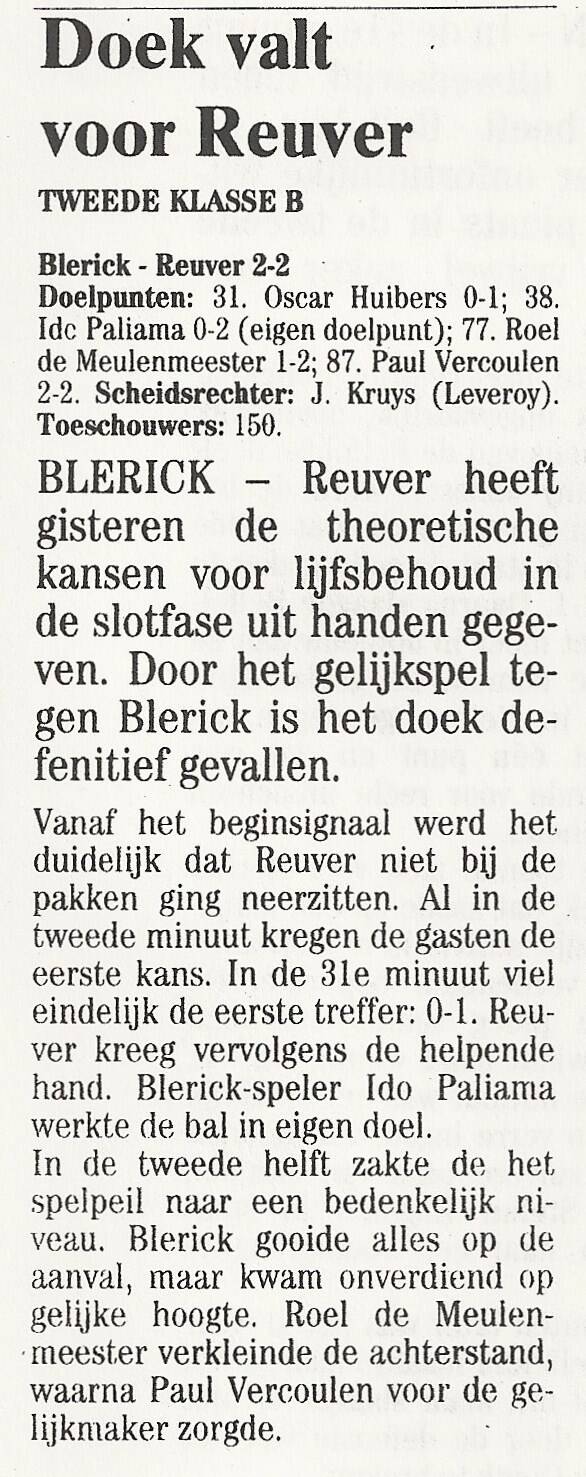 Doek valt voor Reuver

TWEEDE KLASSE B

Blerick - Reuver 2-2
Doelpunten: 31. Oscar Huibers 0-1; 38. Idc Paliama 0-2 (eigen doelpunt); 77. Roel de Meulenmeester 1-2; 87. Paul Vercoulen 2-2. Scheidsrechter: J. Kruys (Leveroy). Toeschouwers: 150.

BLERICK – Reuver heeft gisteren de theoretische kansen voor lijfsbehoud in de slotfase uit handen gegeven. Door het gelijkspel tegen Blerick is het doek defenitief gevallen.

Vanaf het beginsignaal werd het duidelijk dat Reuver niet bij de pakken ging neerzitten. Al in de tweede minuut kregen de gasten de eerste kans. In de 31e minuut viel eindelijk de eerste treffer: 0-1. Reuver kreeg vervolgens de helpende hand. Blerick-speler Ido Paliama werkte de bal in eigen doel.
In de tweede helft zakte de het spelpeil naar een bedenkelijk niveau. Blerick gooide alles op de aanval, maar kwam onverdiend op gelijke hoogte. Roel de Meulenmeester verkleinde de achterstand, waarna Paul Vercoulen voor de gelijkmaker zorgde.